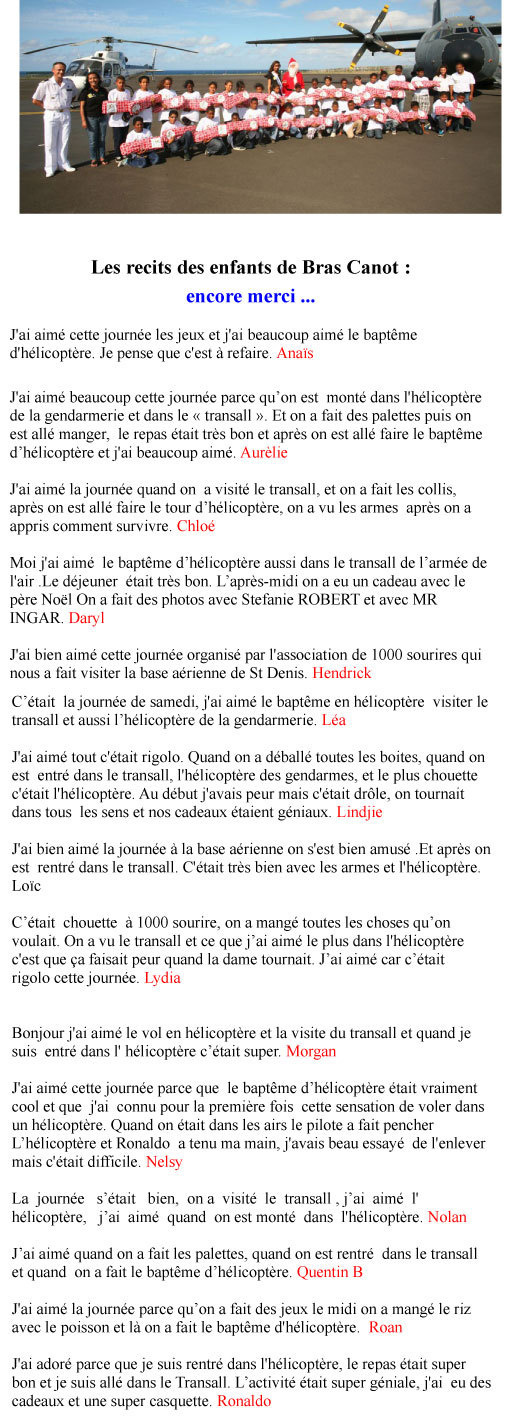 Les recits des enfants de Bras Canot :

encore merci ...

J'ai aimé cette journée les jeux et j'ai beaucoup aimé le baptême d'hélicoptère. Je pense que c'est à refaire. Anaïs

J'ai aimé beaucoup cette journée parce qu'on est monté dans l'hélicoptère de la gendarmerie et dans le « transall ». Et on a fait des palettes puis on est allé manger, le repas était très bon et après on est allé faire le baptême d'hélicoptère et j'ai beaucoup aimé. Aurélie

J'ai aimé la journée quand on a visité le transall, et on a fait les collis, après on est allé faire le tour d'hélicoptère, on a vu les armes après on a appris comment survivre. Chloé

Moi j'ai aimé le baptême d'hélicoptère aussi dans le transall de l'armée de l'air .Le déjeuner était très bon. L'après-midi on a eu un cadeau avec le père Noël On a fait des photos avec Stefanie ROBERT et avec MR INGAR. Daryl

J'ai bien aimé cette journée organisé par l'association de 1000 sourires qui nous a fait visiter la base aérienne de St Denis. Hendrick

C'était la journée de samedi, j'ai aimé le baptême en hélicoptère visiter le transall et aussi l'hélicoptère de la gendarmerie. Léa

J'ai aimé tout c'était rigolo. Quand on a déballé toutes les boites, quand on est entré dans le transall, l'hélicoptère des gendarmes, et le plus chouette c'était l'hélicoptère. Au début j'avais peur mais c'était drôle, on tournait dans tous les sens et nos cadeaux étaient géniaux. Lindjie

J'ai bien aimé la journée à la base aérienne on s'est bien amusé .Et après on est rentré dans le transall. C'était très bien avec les armes et l'hélicoptère. Loïc

C'était chouette à 1000 sourire, on a mangé toutes les choses qu'on voulait. On a vu le transall et ce que j'ai aimé le plus dans l'hélicoptère c'est que ça faisait peur quand la dame tournait. J'ai aimé car c'était rigolo cette journée. Lydia

Bonjour j'ai aimé le vol en hélicoptère et la visite du transall et quand je suis entré dans l' hélicoptère c'était super. Morgan

J'ai aimé cette journée parce que le baptême d'hélicoptère était vraiment cool et que j'ai connu pour la première fois cette sensation de voler dans un hélicoptère. Quand on était dans les airs le pilote a fait pencher L'hélicoptère et Ronaldo a tenu ma main, j'avais beau essayé de l'enlever mais c'était difficile. Nelsy

La journée s'était bien, on a visité le transall , j'ai aimé l' hélicoptère, j'ai aimé quand on est monté dans l'hélicoptère. Nolan

J'ai aimé quand on a fait les palettes, quand on est rentré dans le transall et quand on a fait le baptême d'hélicoptère. Quentin B

J'ai aimé la journée parce qu'on a fait des jeux le midi on a mangé le riz avec le poisson et là on a fait le baptême d'hélicoptère. Roan

J'ai adoré parce que je suis rentré dans l'hélicoptère, le repas était super bon et je suis allé dans le Transall. L'activité était super géniale, j'ai eu des cadeaux et une super casquette. Ronaldo